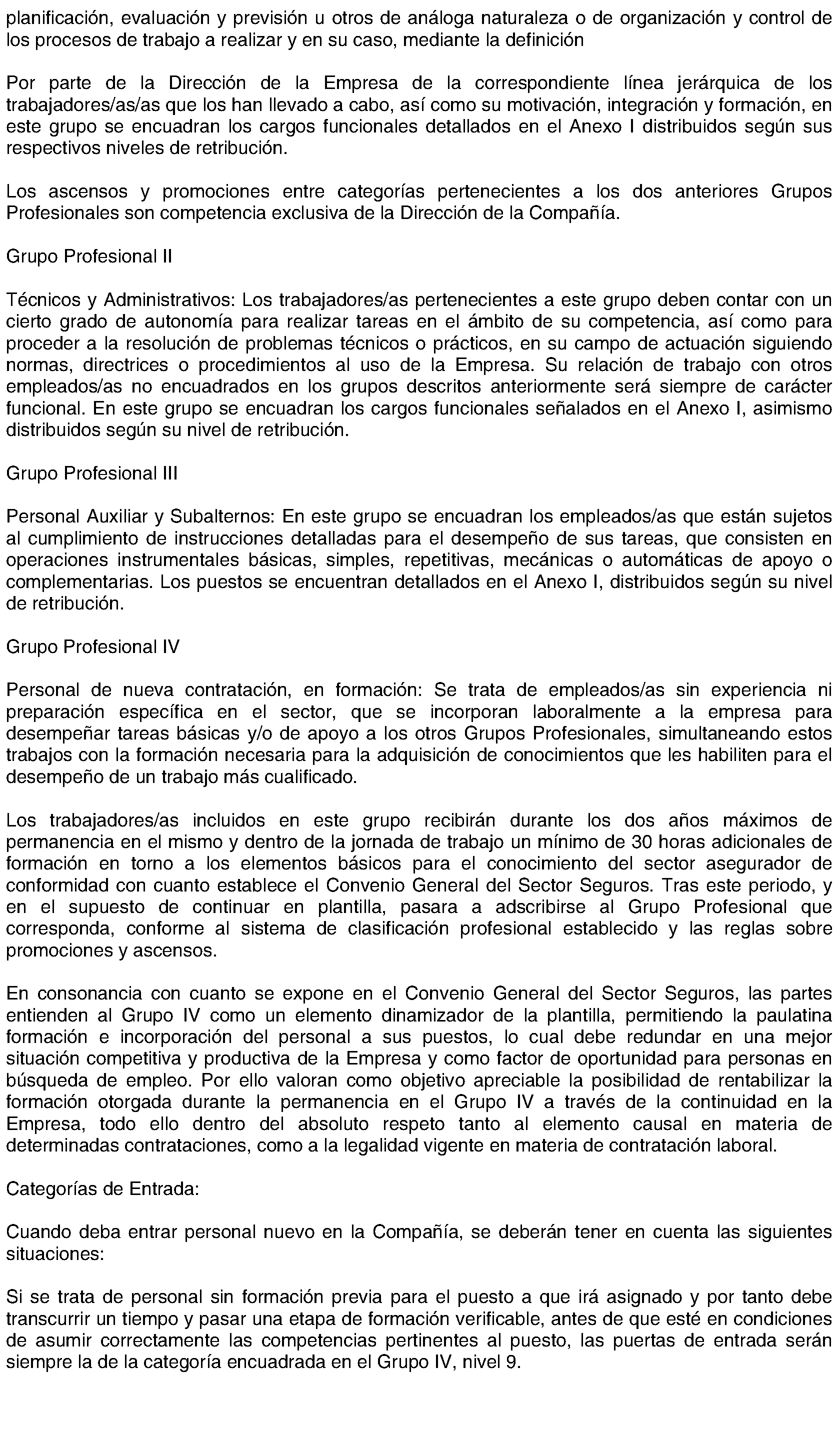 planificación, evaluación y previsión u otros de análoga naturaleza o de organización y control de los procesos de trabajo a realizar y en su caso, mediante la definición

Por parte de la Dirección de la Empresa de la correspondiente línea jerárquica de los trabajadores/as/as que los han llevado a cabo, así como su motivación, integración y formación, en este grupo se encuadran los cargos funcionales detallados en el Anexo I distribuidos según sus respectivos niveles de retribución.

Los ascensos y promociones entre categorías pertenecientes a los dos anteriores Grupos Profesionales son competencia exclusiva de la Dirección de la Compañía.

Grupo Profesional II

Técnicos y Administrativos: Los trabajadores/as pertenecientes a este grupo deben contar con un cierto grado de autonomía para realizar tareas en el ámbito de su competencia, así como para proceder a la resolución de problemas técnicos o prácticos, en su campo de actuación siguiendo normas, directrices o procedimientos al uso de la Empresa. Su relación de trabajo con otros empleados/as no encuadrados en los grupos descritos anteriormente será siempre de carácter funcional. En este grupo se encuadran los cargos funcionales señalados en el Anexo I, asimismo distribuidos según su nivel de retribución.

Grupo Profesional III

Personal Auxiliar y Subalternos: En este grupo se encuadran los empleados/as que están sujetos al cumplimiento de instrucciones detalladas para el desempeño de sus tareas, que consisten en operaciones instrumentales básicas, simples, repetitivas, mecánicas o automáticas de apoyo o complementarias. Los puestos se encuentran detallados en el Anexo I, distribuidos según su nivel de retribución.

Grupo Profesional IV

Personal de nueva contratación, en formación: Se trata de empleados/as sin experiencia ni preparación específica en el sector, que se incorporan laboralmente a la empresa para desempeñar tareas básicas y/o de apoyo a los otros Grupos Profesionales, simultaneando estos trabajos con la formación necesaria para la adquisición de conocimientos que les habiliten para el desempeño de un trabajo más cualificado.

Los trabajadores/as incluidos en este grupo recibirán durante los dos años máximos de permanencia en el mismo y dentro de la jornada de trabajo un mínimo de 30 horas adicionales de formación en torno a los elementos básicos para el conocimiento del sector asegurador de conformidad con cuanto establece el Convenio General del Sector Seguros. Tras este periodo, y en el supuesto de continuar en plantilla, pasara a adscribirse al Grupo Profesional que corresponda, conforme al sistema de clasificación profesional establecido y las reglas sobre promociones y ascensos.

En consonancia con cuanto se expone en el Convenio General del Sector Seguros, las partes entienden al Grupo IV como un elemento dinamizador de la plantilla, permitiendo la paulatina formación e incorporación del personal a sus puestos, lo cual debe redundar en una mejor situación competitiva y productiva de la Empresa y como factor de oportunidad para personas en búsqueda de empleo. Por ello valoran como objetivo apreciable la posibilidad de rentabilizar la formación otorgada durante la permanencia en el Grupo IV a través de la continuidad en la Empresa, todo ello dentro del absoluto respeto tanto al elemento causal en materia de determinadas contrataciones, como a la legalidad vigente en materia de contratación laboral.

Categorías de Entrada:

Cuando deba entrar personal nuevo en la Compañía, se deberán tener en cuenta las siguientes situaciones:

Si se trata de personal sin formación previa para el puesto a que irá asignado y por tanto debe transcurrir un tiempo y pasar una etapa de formación verificable, antes de que esté en condiciones de asumir correctamente las competencias pertinentes al puesto, las puertas de entrada serán siempre la de la categoría encuadrada en el Grupo IV, nivel 9.